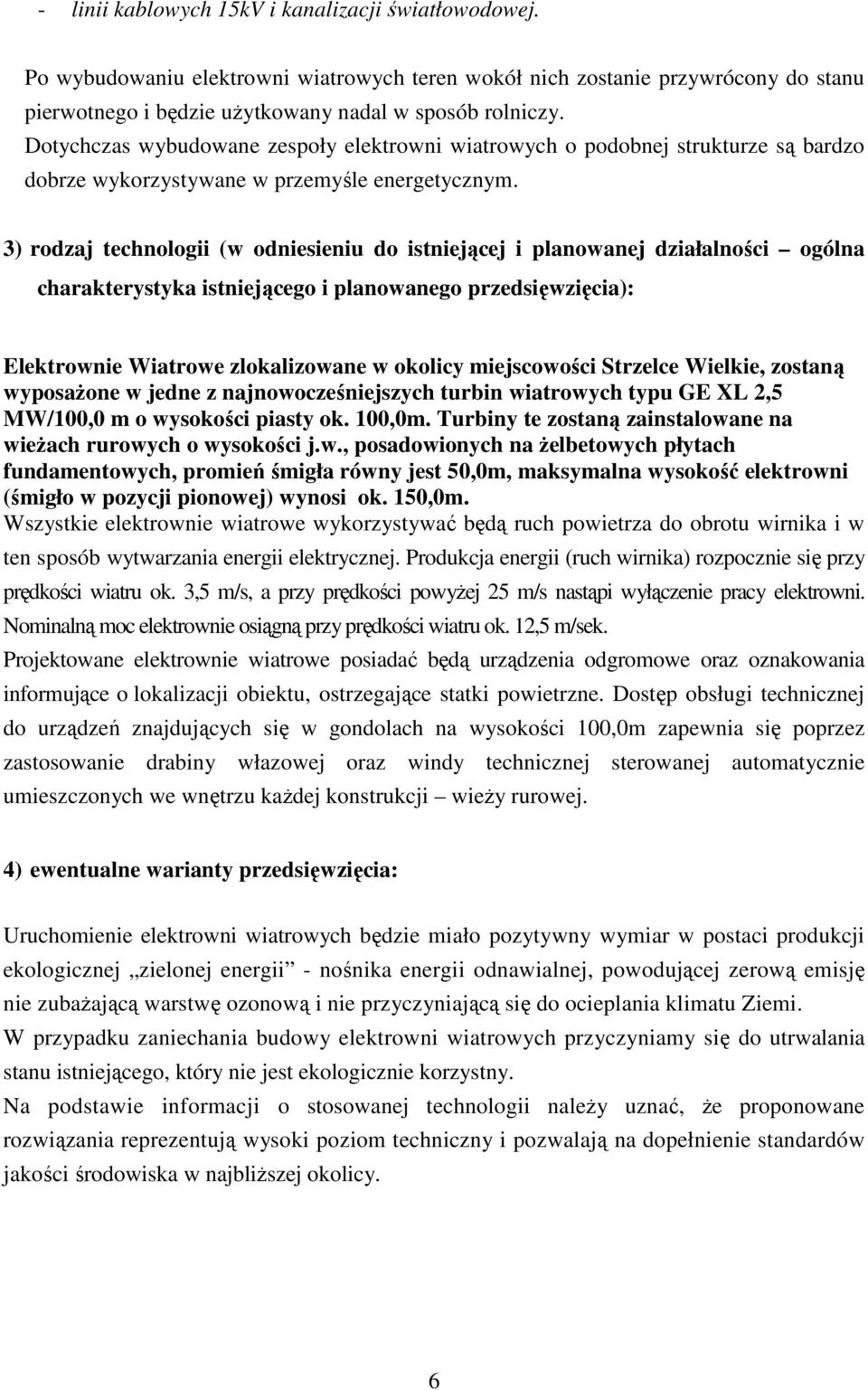 - linii kablowych 15kV i kanalizacji światłowodowej.

Po wybudowaniu elektrowni wiatrowych teren wokół nich zostanie przywrócony do stanu pierwotnego i będzie użytkowany nadal w sposób rolniczy. Dotychczas wybudowane zespoły elektrowni wiatrowych o podobnej strukturze są bardzo dobrze wykorzystywane w przemyśle energetycznym.

3) rodzaj technologii (w odniesieniu do istniejącej i planowanej działalności – ogólna charakterystyka istniejącego i planowanego przedsięwzięcia):

Elektrownie Wiatrowe zlokalizowane w okolicy miejscowości Strzelce Wielkie, zostaną wyposażone w jedne z najnowocześniejszych turbin wiatrowych typu GE XL 2,5 MW/100,0 m o wysokości piasty ok. 100,0m. Turbiny te zostaną zainstalowane na wieżach rurowych o wysokości j.w., posadowionych na żelbetowych płytach fundamentowych, promień śmigła równy jest 50,0m, maksymalna wysokość elektrowni (śmigło w pozycji pionowej) wynosi ok. 150,0m.
Wszystkie elektrownie wiatrowe wykorzystywać będą ruch powietrza do obrotu wirnika i w ten sposób wytwarzania energii elektrycznej. Produkcja energii (ruch wirnika) rozpocznie się przy prędkości wiatru ok. 3,5 m/s, a przy prędkości powyżej 25 m/s nastąpi wyłączenie pracy elektrowni. Nominalną moc elektrownie osiągną przy prędkości wiatru ok. 12,5 m/sek.
Projektowane elektrownie wiatrowe posiadać będą urządzenia odgromowe oraz oznakowania informujące o lokalizacji obiektu, ostrzegające statki powietrzne. Dostęp obsługi technicznej do urządzeń znajdujących się w gondolach na wysokości 100,0m zapewnia się poprzez zastosowanie drabiny włazowej oraz windy technicznej sterowanej automatycznie umieszczonych we wnętrzu każdej konstrukcji – wieży rurowej.

4) ewentualne warianty przedsięwzięcia:

Uruchomienie elektrowni wiatrowych będzie miało pozytywny wymiar w postaci produkcji ekologicznej „zielonej energii” - nośnika energii odnawialnej, powodującej zerową emisję nie zubażającą warstwę ozonową i nie przyczyniającą się do ocieplania klimatu Ziemi.
W przypadku zaniechania budowy elektrowni wiatrowych przyczyniamy się do utrwalania stanu istniejącego, który nie jest ekologicznie korzystny.
Na podstawie informacji o stosowanej technologii należy uznać, że proponowane rozwiązania reprezentują wysoki poziom techniczny i pozwalają na dopełnienie standardów jakości środowiska w najbliższej okolicy.

6